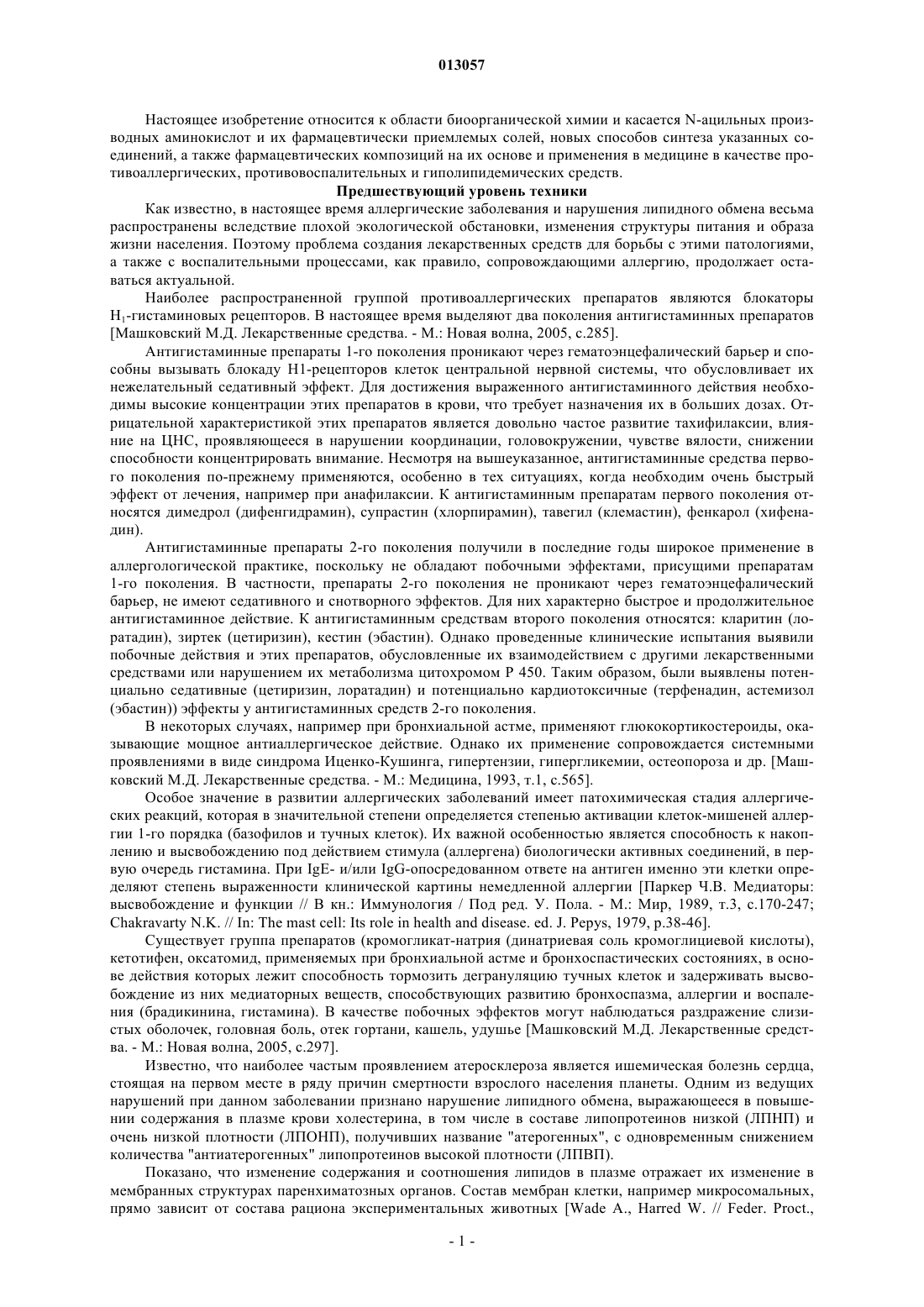 013057

Настоящее изобретение относится к области биоорганической химии и касается N-ацильных производных аминокислот и их фармацевтически приемлемых солей, новых способов синтеза указанных соединений, а также фармацевтических композиций на их основе и применения в медицине в качестве противоаллергических, противовоспалительных и гиполипидемических средств.

Предшествующий уровень техники

Как известно, в настоящее время аллергические заболевания и нарушения липидного обмена весьма распространены вследствие плохой экологической обстановки, изменения структуры питания и образа жизни населения. Поэтому проблема создания лекарственных средств для борьбы с этими патологиями, а также с воспалительными процессами, как правило, сопровождающими аллергию, продолжает оставаться актуальной.

Наиболее распространенной группой противоаллергических препаратов являются блокаторы $H_1$-гистаминовых рецепторов. В настоящее время выделяют два поколения антигистаминных препаратов [Машковский М.Д. Лекарственные средства. - М.: Новая волна, 2005, с.285].

Антигистаминные препараты 1-го поколения проникают через гематоэнцефалический барьер и способны вызывать блокаду H1-рецепторов клеток центральной нервной системы, что обусловливает их нежелательный седативный эффект. Для достижения выраженного антигистаминного действия необходимы высокие концентрации этих препаратов в крови, что требует назначения их в больших дозах. Отрицательной характеристикой этих препаратов является довольно частое развитие тахифилаксии, влияние на ЦНС, проявляющееся в нарушении координации, головокружении, чувстве вялости, снижении способности концентрировать внимание. Несмотря на вышеуказанное, антигистаминные средства первого поколения по-прежнему применяются, особенно в тех ситуациях, когда необходим очень быстрый эффект от лечения, например при анафилаксии. К антигистаминным препаратам первого поколения относятся димедрол (дифенгидрамин), супрастин (хлорпирамин), тавегил (клемастин), фенкарол (хифенадин).

Антигистаминные препараты 2-го поколения получили в последние годы широкое применение в аллергологической практике, поскольку не обладают побочными эффектами, присущими препаратам 1-го поколения. В частности, препараты 2-го поколения не проникают через гематоэнцефалический барьер, не имеют седативного и снотворного эффектов. Для них характерно быстрое и продолжительное антигистаминное действие. К антигистаминным средствам второго поколения относятся: кларитин (лоратадин), зиртек (цетиризин), кестин (эбастин). Однако проведенные клинические испытания выявили побочные действия и этих препаратов, обусловленные их взаимодействием с другими лекарственными средствами или нарушением их метаболизма цитохромом P 450. Таким образом, были выявлены потенциально седативные (цетиризин, лоратадин) и потенциально кардиотоксичные (терфенадин, астемизол (эбастин)) эффекты у антигистаминных средств 2-го поколения.

В некоторых случаях, например при бронхиальной астме, применяют глюкокортикостероиды, оказывающие мощное антиаллергическое действие. Однако их применение сопровождается системными проявлениями в виде синдрома Иценко-Кушинга, гипертензии, гипергликемии, остеопороза и др. [Машковский М.Д. Лекарственные средства. - М.: Медицина, 1993, т.1, с.565].

Особое значение в развитии аллергических заболеваний имеет патохимическая стадия аллергических реакций, которая в значительной степени определяется степенью активации клеток-мишеней аллергии 1-го порядка (базофилов и тучных клеток). Их важной особенностью является способность к накоплению и высвобождению под действием стимула (аллергена) биологически активных соединений, в первую очередь гистамина. При IgE- и/или IgG-опосредованном ответе на антиген именно эти клетки определяют степень выраженности клинической картины немедленной аллергии [Паркер Ч.В. Медиаторы: высвобождение и функции // В кн.: Иммунология / Под ред. У. Пола. - М.: Мир, 1989, т.3, с.170-247; Chakravarty N.K. // In: The mast cell: Its role in health and disease. ed. J. Pepys, 1979, p.38-46].

Существует группа препаратов (кромогликат-натрия (динатриевая соль кромоглициевой кислоты), кетотифен, оксатомид, применяемых при бронхиальной астме и бронхоспастических состояниях, в основе действия которых лежит способность тормозить дегрануляцию тучных клеток и задерживать высвобождение из них медиаторных веществ, способствующих развитию бронхоспазма, аллергии и воспаления (брадикинина, гистамина). В качестве побочных эффектов могут наблюдаться раздражение слизистых оболочек, головная боль, отек гортани, кашель, удушье [Машковский М.Д. Лекарственные средства. - М.: Новая волна, 2005, с.297].

Известно, что наиболее частым проявлением атеросклероза является ишемическая болезнь сердца, стоящая на первом месте в ряду причин смертности взрослого населения планеты. Одним из ведущих нарушений при данном заболевании признано нарушение липидного обмена, выражающееся в повышении содержания в плазме крови холестерина, в том числе в составе липопротеинов низкой (ЛПНП) и очень низкой плотности (ЛПОНП), получивших название "атерогенных", с одновременным снижением количества "антиатерогенных" липопротеинов высокой плотности (ЛПВП).

Показано, что изменение содержания и соотношения липидов в плазме отражает их изменение в мембранных структурах паренхиматозных органов. Состав мембран клетки, например микросомальных, прямо зависит от состава рациона экспериментальных животных [Wade A., Harred W. // Feder. Proct.,

- 1 -